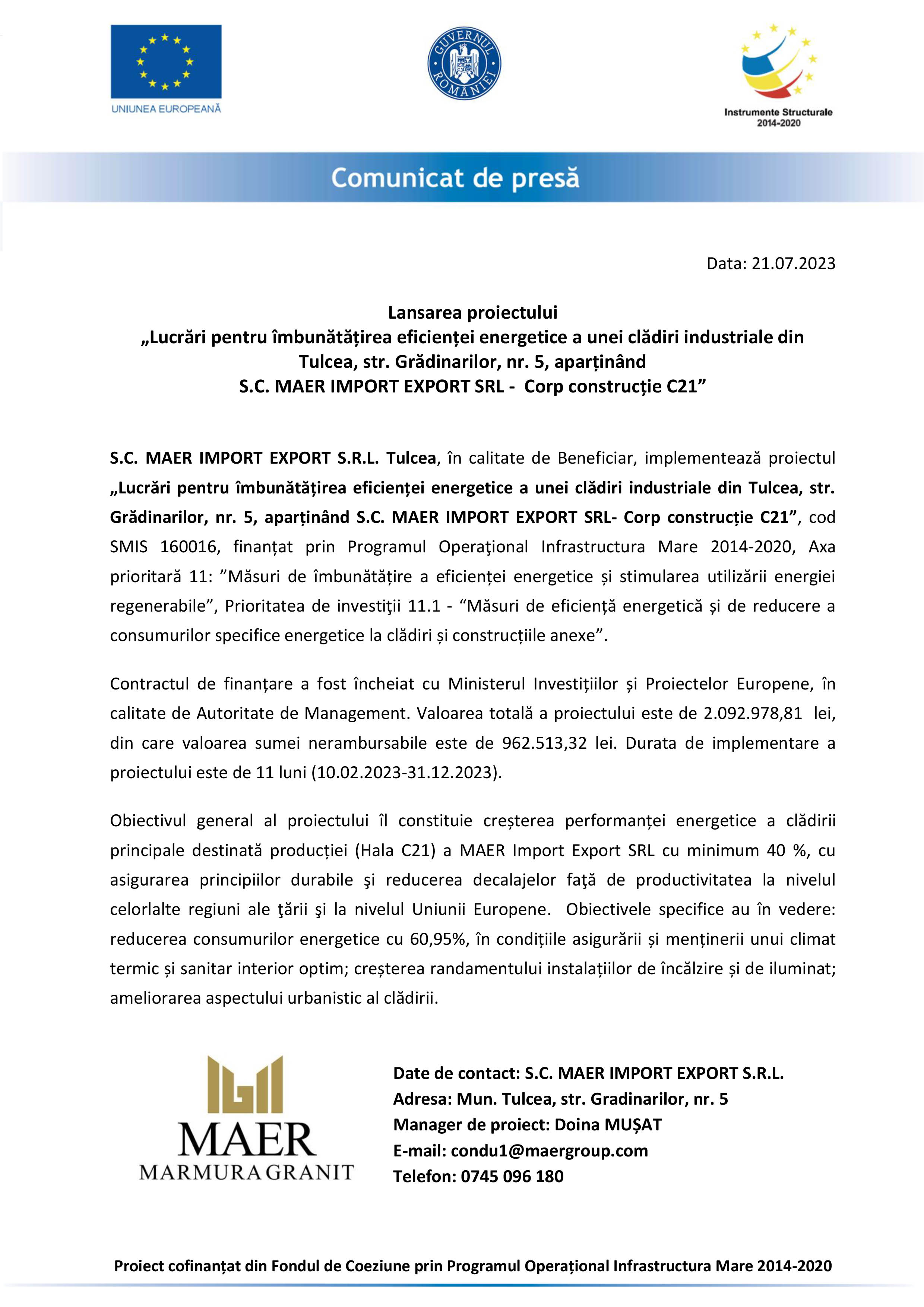 UNIUNEA EUROPEANĂ

GUVERNUL ROMÂNIEI

Instrumente Structurale 2014-2020

Comunicat de presă

Data: 21.07.2023

Lansarea proiectului
„Lucrări pentru îmbunătățirea eficienței energetice a unei clădiri industriale din Tulcea, str. Grădinarilor, nr. 5, aparținând S.C. MAER IMPORT EXPORT SRL - Corp construcție C21”

S.C. MAER IMPORT EXPORT S.R.L. Tulcea, în calitate de Beneficiar, implementează proiectul „Lucrări pentru îmbunătățirea eficienței energetice a unei clădiri industriale din Tulcea, str. Grădinarilor, nr. 5, aparținând S.C. MAER IMPORT EXPORT SRL- Corp construcție C21”, cod SMIS 160016, finanțat prin Programul Operaţional Infrastructura Mare 2014-2020, Axa prioritară 11: ”Măsuri de îmbunătățire a eficienței energetice și stimularea utilizării energiei regenerabile”, Prioritatea de investiţii 11.1 - “Măsuri de eficiență energetică și de reducere a consumurilor specifice energetice la clădiri și construcțiile anexe”.

Contractul de finanțare a fost încheiat cu Ministerul Investițiilor și Proiectelor Europene, în calitate de Autoritate de Management. Valoarea totală a proiectului este de 2.092.978,81 lei, din care valoarea sumei nerambursabile este de 962.513,32 lei. Durata de implementare a proiectului este de 11 luni (10.02.2023-31.12.2023).

Obiectivul general al proiectului îl constituie creșterea performanței energetice a clădirii principale destinată producției (Hala C21) a MAER Import Export SRL cu minimum 40 %, cu asigurarea principiilor durabile şi reducerea decalajelor faţă de productivitatea la nivelul celorlalte regiuni ale ţării şi la nivelul Uniunii Europene. Obiectivele specifice au în vedere: reducerea consumurilor energetice cu 60,95%, în condițiile asigurării și menținerii unui climat termic și sanitar interior optim; creșterea randamentului instalațiilor de încălzire și de iluminat; ameliorarea aspectului urbanistic al clădirii.

MAER
MARMURA GRANIT

Date de contact: S.C. MAER IMPORT EXPORT S.R.L.
Adresa: Mun. Tulcea, str. Gradinarilor, nr. 5
Manager de proiect: Doina MUȘAT
E-mail: condu1@maergroup.com
Telefon: 0745 096 180

Proiect cofinanțat din Fondul de Coeziune prin Programul Operațional Infrastructura Mare 2014-2020